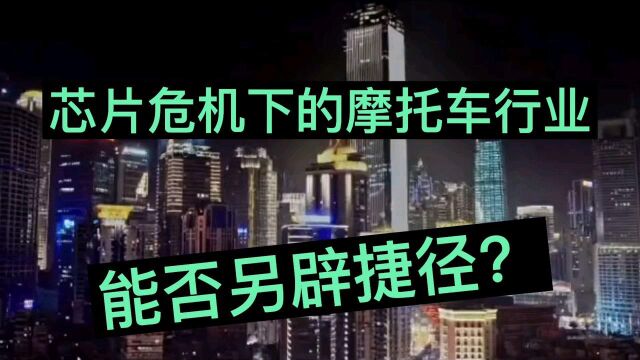 芯片危机下的摩托车行业

能否另辟捷径?